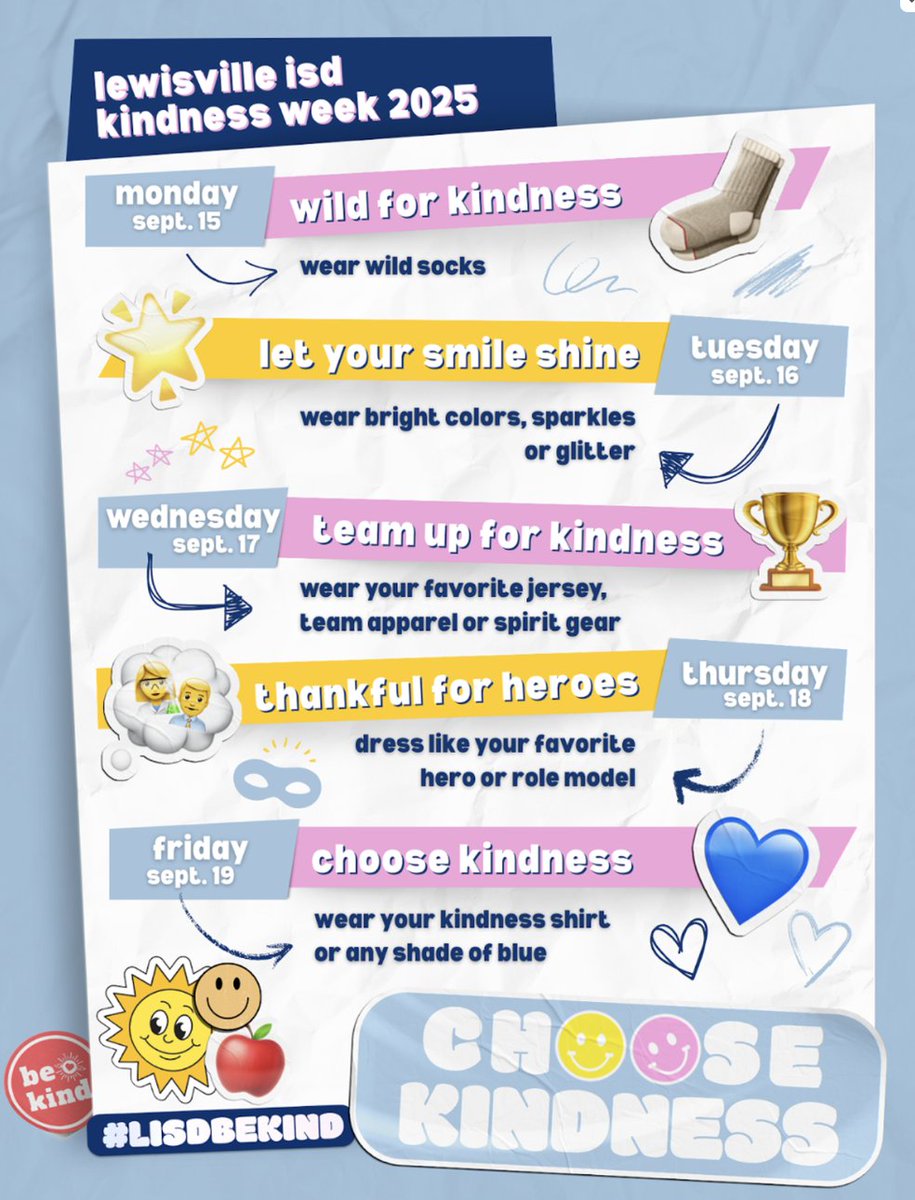 lewisville isd
kindness week 2025

monday
sept. 15
wild for kindness
wear wild socks

let your smile shine
tuesday
sept. 16
wear bright colors, sparkles or glitter

wednesday
sept. 17
team up for kindness
wear your favorite jersey, team apparel or spirit gear

thankful for heroes
thursday
sept. 18
dress like your favorite hero or role model

friday
sept. 19
choose kindness
wear your kindness shirt or any shade of blue

be kind
#LISDBEKIND
CHOOSE KINDNESS